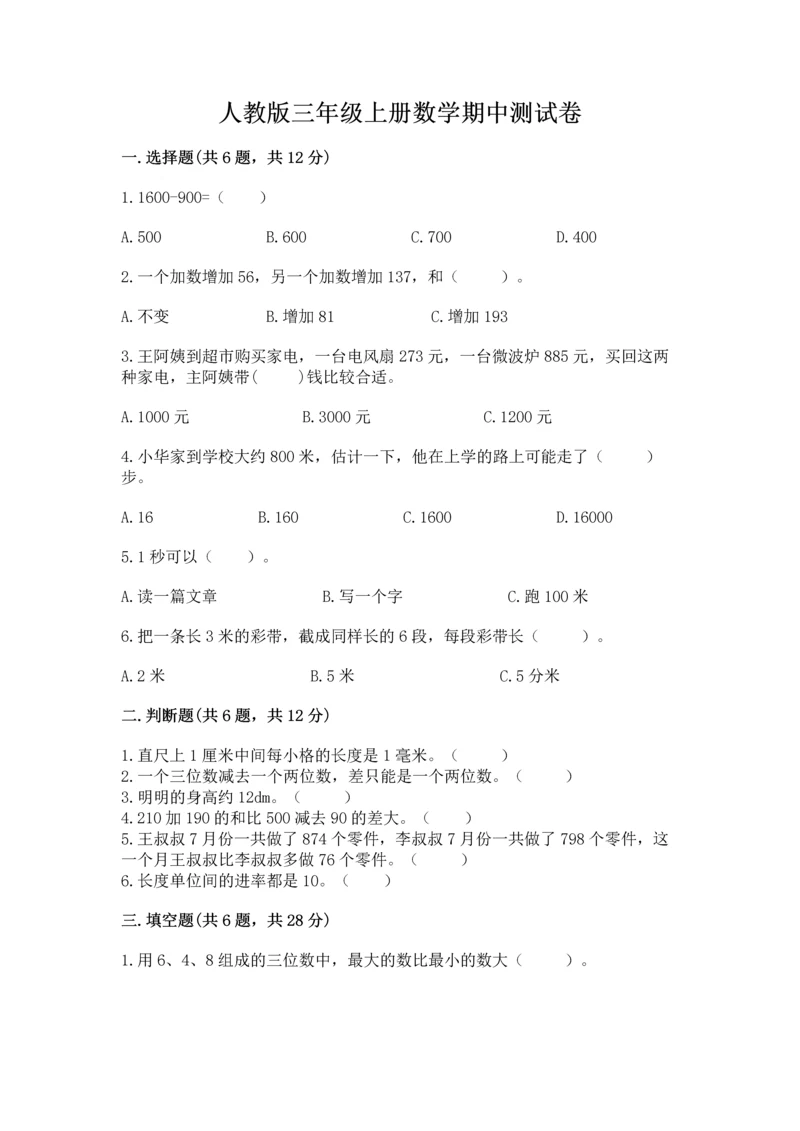 人教版三年级上册数学期中测试卷

一.选择题(共6题，共12分)

1.1600-900=（　　）

A.500　　B.600　　C.700　　D.400

2.一个加数增加56，另一个加数增加137，和（　　）。

A.不变　　B.增加81　　C.增加193

3.王阿姨到超市购买家电，一台电风扇273元，一台微波炉885元，买回这两种家电，主阿姨带(　　)钱比较合适。

A.1000元　　B.3000元　　C.1200元

4.小华家到学校大约800米，估计一下，他在上学的路上可能走了（　　）步。

A.16　　B.160　　C.1600　　D.16000

5.1秒可以（　　）。

A.读一篇文章　　B.写一个字　　C.跑100米

6.把一条长3米的彩带，截成同样长的6段，每段彩带长（　　）。

A.2米　　B.5米　　C.5分米

二.判断题(共6题，共12分)

1.直尺上1厘米中间每小格的长度是1毫米。（　　）
2.一个三位数减去一个两位数，差只能是一个两位数。（　　）
3.明明的身高约12dm。（　　）
4.210加190的和比500减去90的差大。（　　）
5.王叔叔7月份一共做了874个零件，李叔叔7月份一共做了798个零件，这一个月王叔叔比李叔叔多做76个零件。（　　）
6.长度单位间的进率都是10。（　　）

三.填空题(共6题，共28分)

1.用6、4、8组成的三位数中，最大的数比最小的数大（　　）。